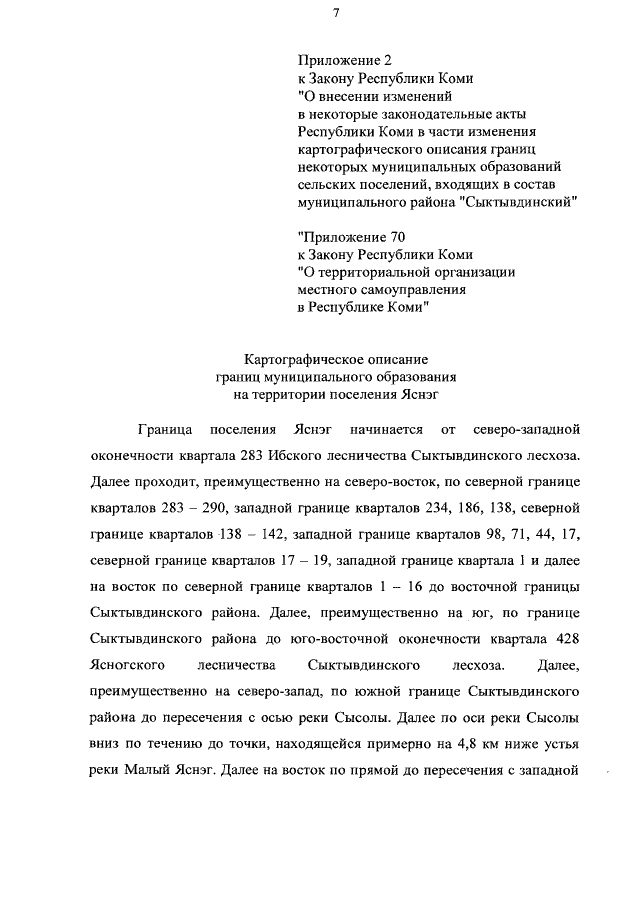 7

Приложение 2
к Закону Республики Коми
"О внесении изменений
в некоторые законодательные акты
Республики Коми в части изменения
картографического описания границ
некоторых муниципальных образований
сельских поселений, входящих в состав
муниципального района "Сыктывдинский"

"Приложение 70
к Закону Республики Коми
"О территориальной организации
местного самоуправления
в Республике Коми"

Картографическое описание
границ муниципального образования
на территории поселения Яснэг

Граница поселения Яснэг начинается от северо-западной оконечности квартала 283 Ибского лесничества Сыктывдинского лесхоза. Далее проходит, преимущественно на северо-восток, по северной границе кварталов 283 – 290, западной границе кварталов 234, 186, 138, северной границе кварталов 138 – 142, западной границе кварталов 98, 71, 44, 17, северной границе кварталов 17 – 19, западной границе квартала 1 и далее на восток по северной границе кварталов 1 – 16 до восточной границы Сыктывдинского района. Далее, преимущественно на юг, по границе Сыктывдинского района до юго-восточной оконечности квартала 428 Ясногского лесничества Сыктывдинского лесхоза. Далее, преимущественно на северо-запад, по южной границе Сыктывдинского района до пересечения с осью реки Сысолы. Далее по оси реки Сысолы вниз по течению до точки, находящейся примерно на 4,8 км ниже устья реки Малый Яснэг. Далее на восток по прямой до пересечения с западной